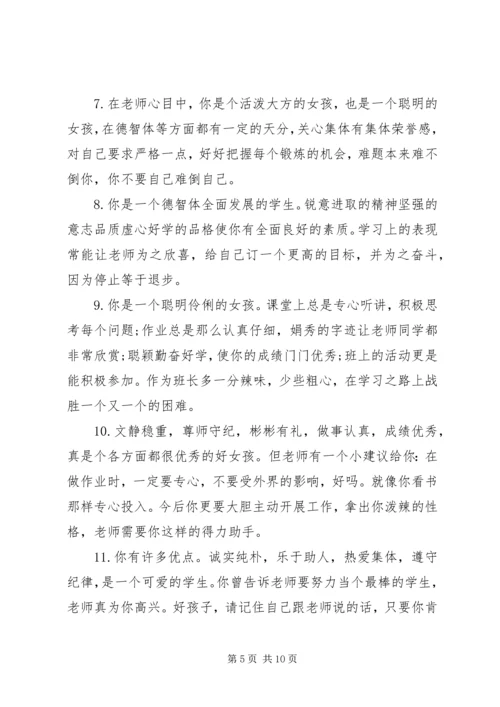 7. 在老师心目中，你是个活泼大方的女孩，也是一个聪明的女孩，在德智体等方面都有一定的天分，关心集体有集体荣誉感，对自己要求严格一点，好好把握每个锻炼的机会，难题本来难不倒你，你不要自己难倒自己。

8. 你是一个德智体全面发展的学生。锐意进取的精神坚强的意志品质虚心好学的品格使你有全面良好的素质。学习上的表现常能让老师为之欣喜，给自己订一个更高的目标，并为之奋斗，因为停止等于退步。

9. 你是一个聪明伶俐的女孩。课堂上总是专心听讲，积极思考每个问题;作业总是那么认真仔细，娟秀的字迹让老师同学都非常欣赏;聪颖勤奋好学，使你的成绩门门优秀;班上的活动更是能积极参加。作为班长多一分辣味，少些粗心，在学习之路上战胜一个又一个的困难。

10. 文静稳重，尊师守纪，彬彬有礼，做事认真，成绩优秀，真是个各方面都很优秀的好女孩。但老师有一个小建议给你：在做作业时，一定要专心，不要受外界的影响，好吗。就像你看书那样专心投入。今后你更要大胆主动开展工作，拿出你泼辣的性格，老师需要你这样的得力助手。

11. 你有许多优点。诚实纯朴，乐于助人，热爱集体，遵守纪律，是一个可爱的学生。你曾告诉老师要努力当个最棒的学生，老师真为你高兴。好孩子，请记住自己跟老师说的话，只要你肯

第 5 页 共 10 页